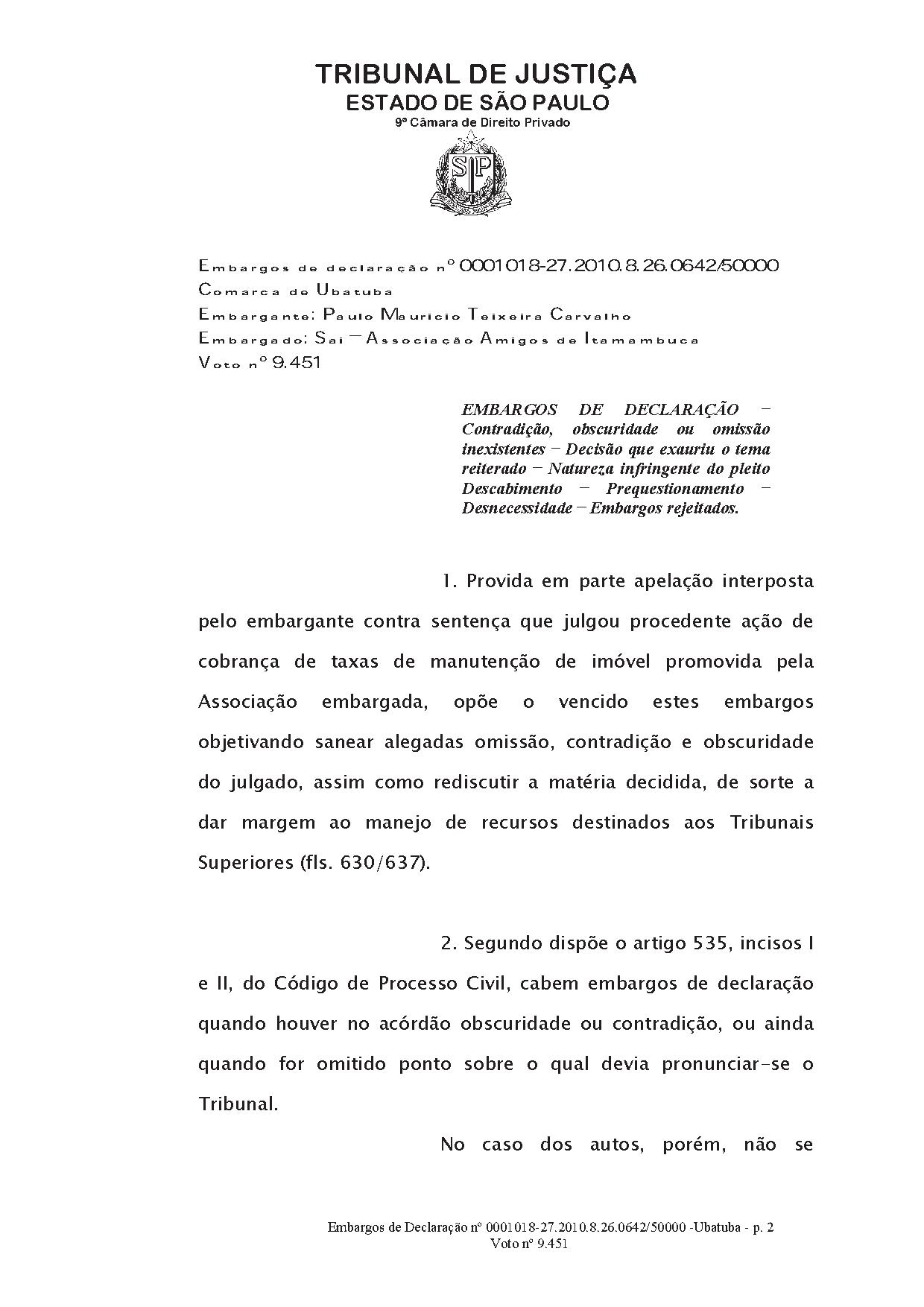 TRIBUNAL DE JUSTIÇA
ESTADO DE SÃO PAULO
9ª Câmara de Direito Privado

SP

Embargos de declaração nº 0001018-27.2010.8.26.0642/50000
Comarca de Ubatuba
Embargante: Paulo Mauricio Teixeira Carvalho
Embargado: Sai – Associação Amigos de Itamambuca
Voto nº 9.451

EMBARGOS DE DECLARAÇÃO – Contradição, obscuridade ou omissão inexistentes – Decisão que exauriu o tema reiterado – Natureza infringente do pleito Descabimento – Prequestionamento – Desnecessidade – Embargos rejeitados.

1. Provida em parte apelação interposta pelo embargante contra sentença que julgou procedente ação de cobrança de taxas de manutenção de imóvel promovida pela Associação embargada, opõe o vencido estes embargos objetivando sanear alegadas omissão, contradição e obscuridade do julgado, assim como rediscutir a matéria decidida, de sorte a dar margem ao manejo de recursos destinados aos Tribunais Superiores (fls. 630/637).

2. Segundo dispõe o artigo 535, incisos I e II, do Código de Processo Civil, cabem embargos de declaração quando houver no acórdão obscuridade ou contradição, ou ainda quando for omitido ponto sobre o qual devia pronunciar-se o Tribunal.

No caso dos autos, porém, não se

Embargos de Declaração nº 0001018-27.2010.8.26.0642/50000 -Ubatuba - p. 2
Voto nº 9.451